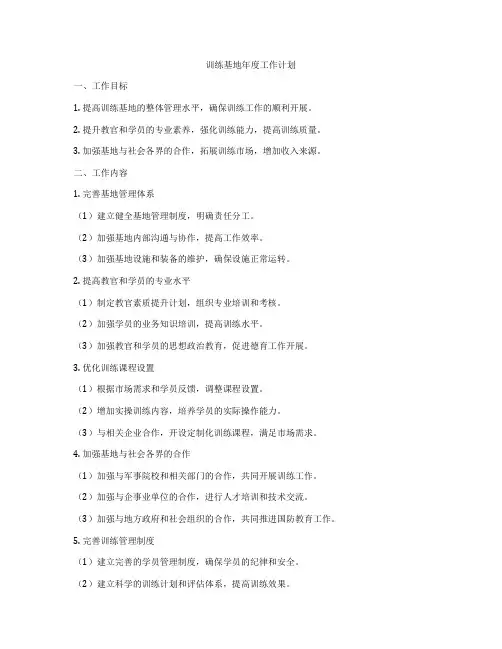 训练基地年度工作计划

一、工作目标

1. 提高训练基地的整体管理水平，确保训练工作的顺利开展。

2. 提升教官和学员的专业素养，强化训练能力，提高训练质量。

3. 加强基地与社会各界的合作，拓展训练市场，增加收入来源。

二、工作内容

1. 完善基地管理体系

（1）建立健全基地管理制度，明确责任分工。

（2）加强基地内部沟通与协作，提高工作效率。

（3）加强基地设施和装备的维护，确保设施正常运转。

2. 提高教官和学员的专业水平

（1）制定教官素质提升计划，组织专业培训和考核。

（2）加强学员的业务知识培训，提高训练水平。

（3）加强教官和学员的思想政治教育，促进德育工作开展。

3. 优化训练课程设置

（1）根据市场需求和学员反馈，调整课程设置。

（2）增加实操训练内容，培养学员的实际操作能力。

（3）与相关企业合作，开设定制化训练课程，满足市场需求。

4. 加强基地与社会各界的合作

（1）加强与军事院校和相关部门的合作，共同开展训练工作。

（2）加强与企事业单位的合作，进行人才培训和技术交流。

（3）加强与地方政府和社会组织的合作，共同推进国防教育工作。

5. 完善训练管理制度

（1）建立完善的学员管理制度，确保学员的纪律和安全。

（2）建立科学的训练计划和评估体系，提高训练效果。